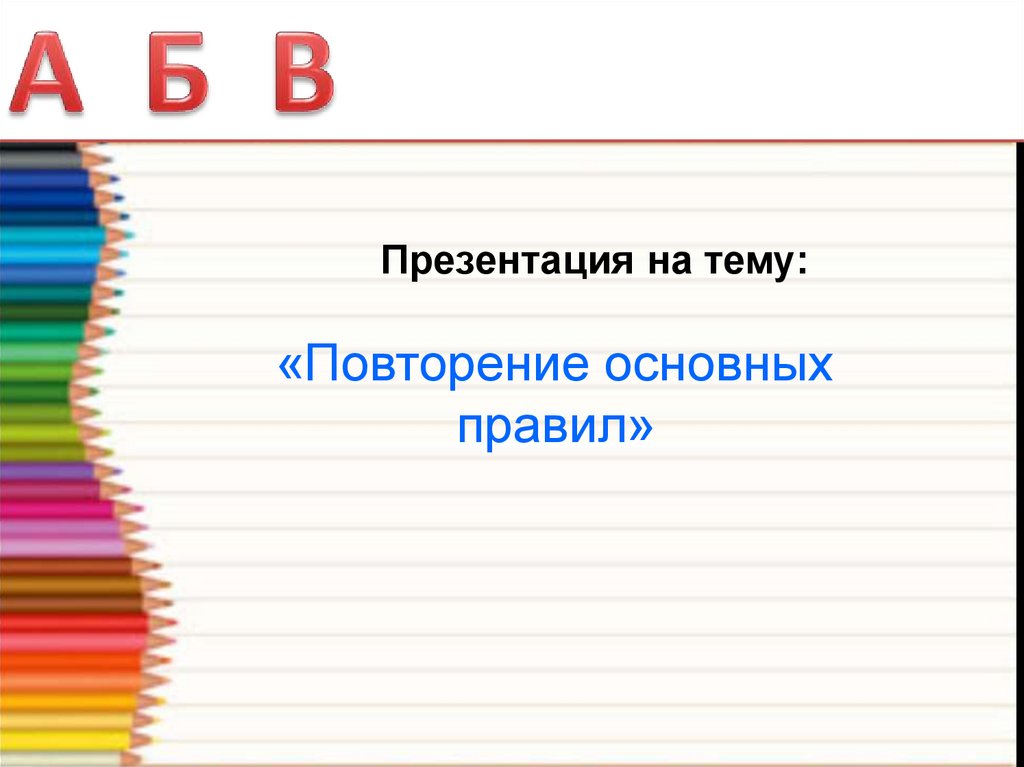 А Б В

Презентация на тему:

«Повторение основных правил»